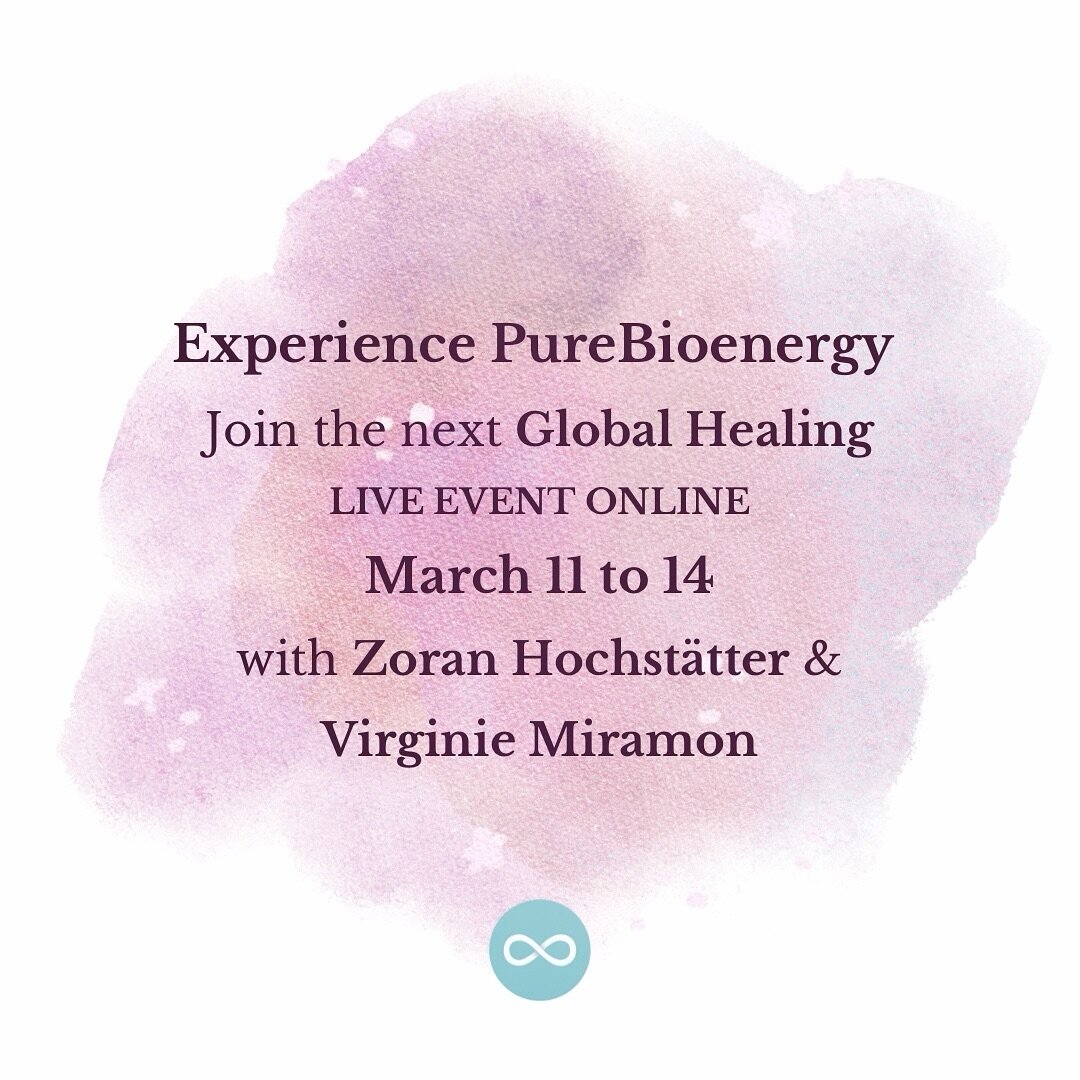 Experience PureBioenergy
Join the next Global Healing
LIVE EVENT ONLINE
March 11 to 14
with Zoran Hochstätter &
Virginie Miramon